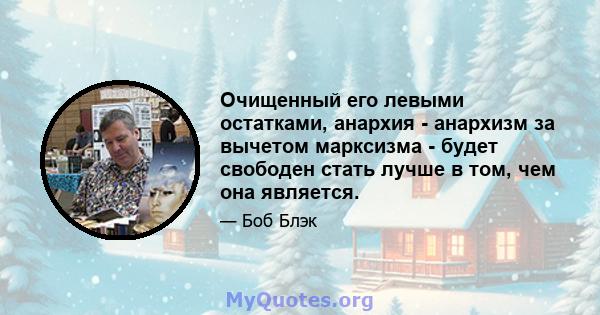 Очищенный его левыми остатками, анархия - анархизм за вычетом марксизма - будет свободен стать лучше в том, чем она является.

— Боб Блэк

MyQuotes.org